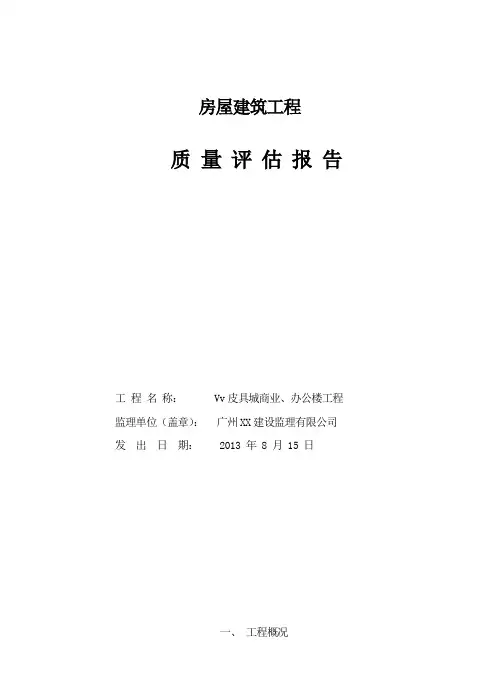 房屋建筑工程

质 量 评 估 报 告

工 程 名 称： Vv 皮具城商业、办公楼工程
监理单位（盖章）： 广州 XX 建设监理有限公司
发 出 日 期： 2013 年 8 月 15 日

一、 工程概况